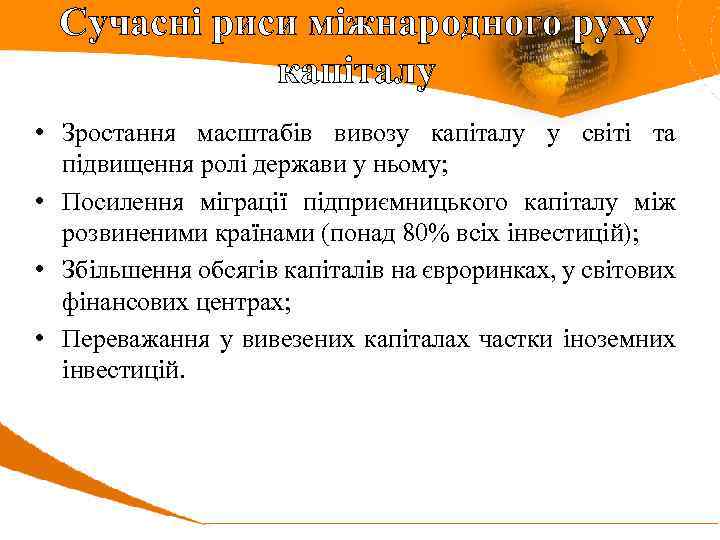 Сучасні риси міжнародного руху капіталу

• Зростання масштабів вивозу капіталу у світі та підвищення ролі держави у ньому;
• Посилення міграції підприємницького капіталу між розвиненими країнами (понад 80% всіх інвестицій);
• Збільшення обсягів капіталів на євроринках, у світових фінансових центрах;
• Переважання у вивезених капіталах частки іноземних інвестицій.